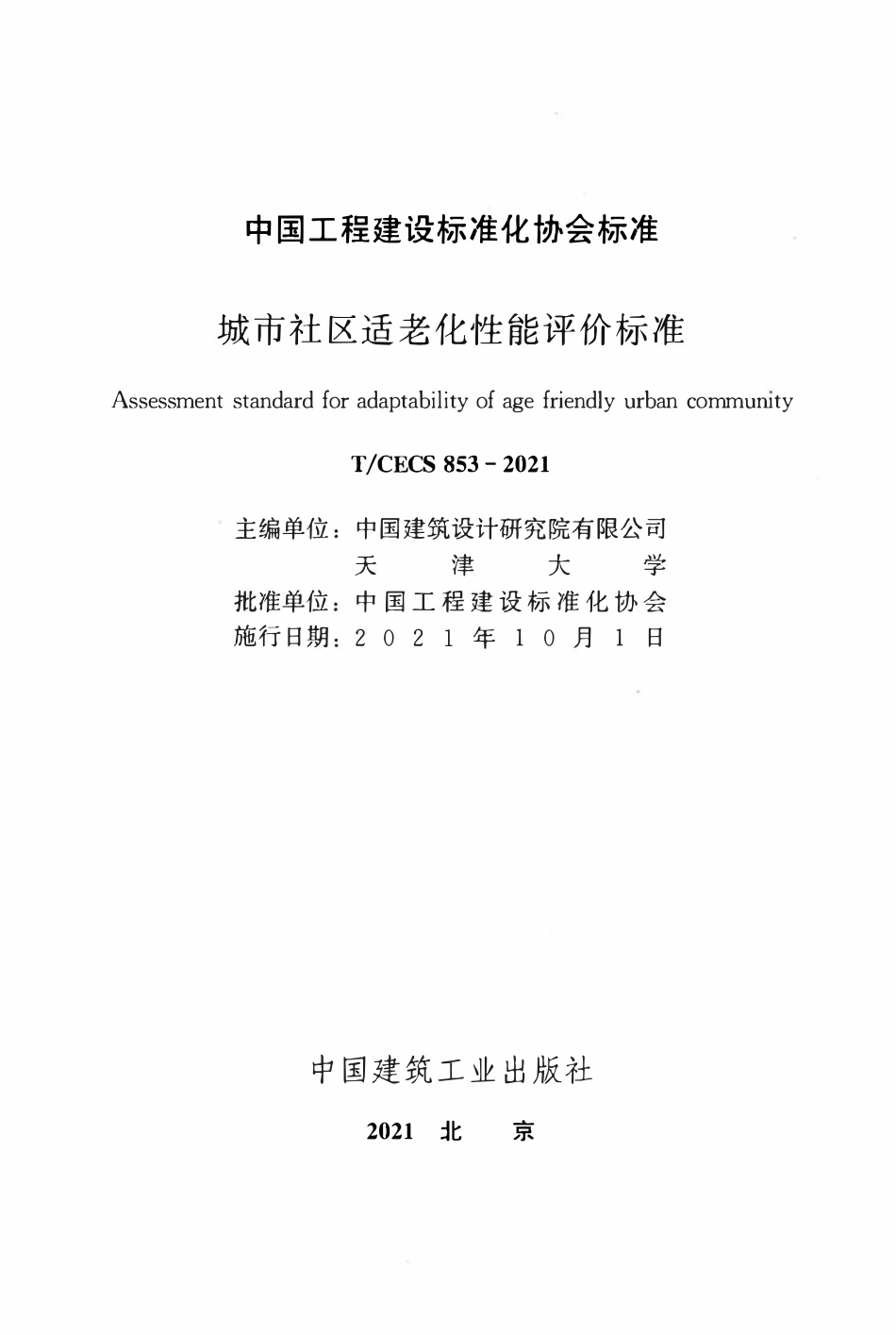 中国工程建设标准化协会标准

城市社区适老化性能评价标准

Assessment standard for adaptability of age friendly urban community

T/CECS 853 - 2021

主编单位：中国建筑设计研究院有限公司
天津大学
批准单位：中国工程建设标准化协会
施行日期：2021年10月1日

中国建筑工业出版社

2021 北 京